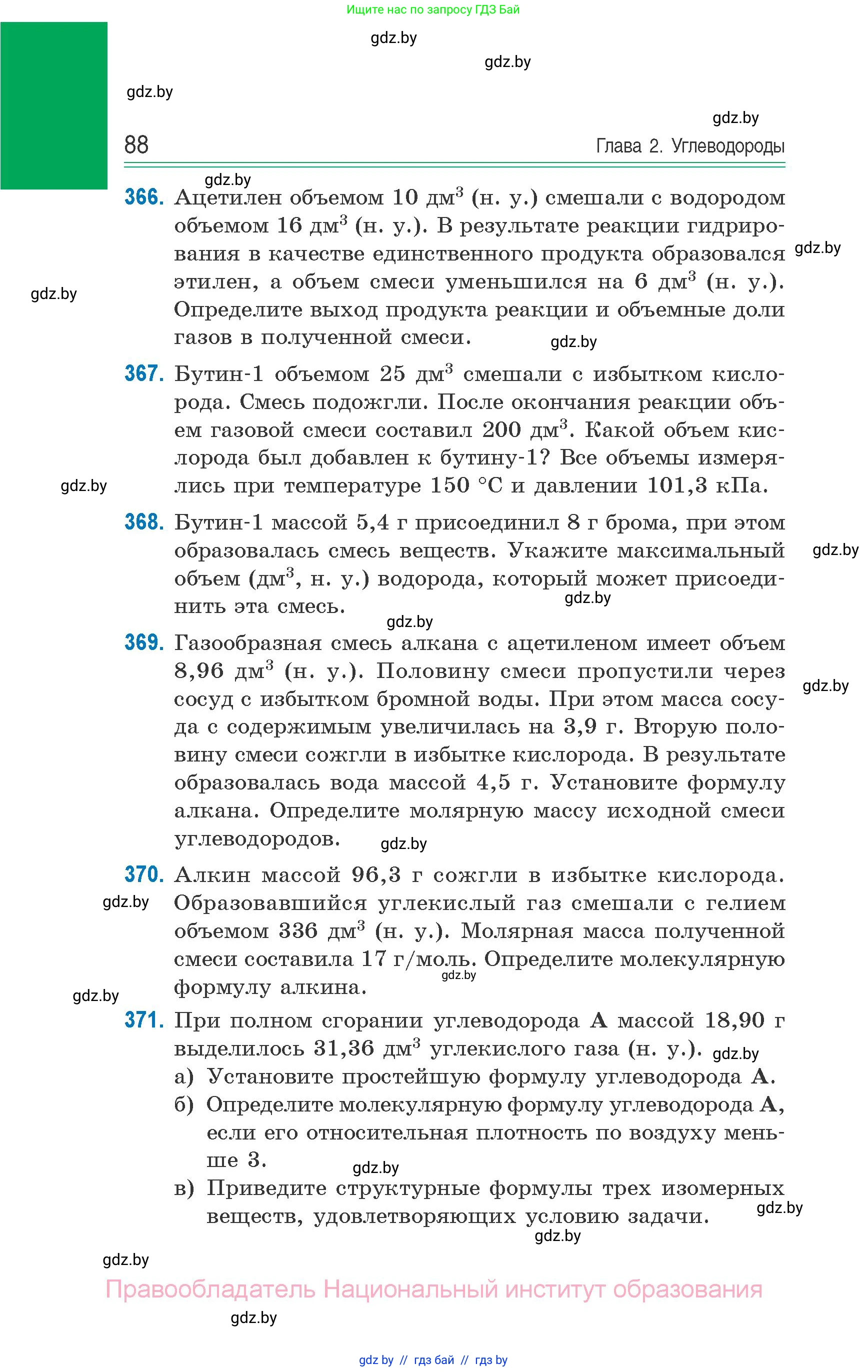 Ищите нас по запросу ГДЗ Бай

gdz.by

gdz.by

gdz.by

gdz.by

88 Глава 2. Углеводороды

gdz.by

366. Ацетилен объемом 10 дм$^3$ (н. у.) смешали с водородом объемом 16 дм$^3$ (н. у.). В результате реакции гидрирования в качестве единственного продукта образовался этилен, а объем смеси уменьшился на 6 дм$^3$ (н. у.). Определите выход продукта реакции и объемные доли газов в полученной смеси.

gdz.by

gdz.by

gdz.by

367. Бутин-1 объемом 25 дм$^3$ смешали с избытком кислорода. Смесь подожгли. После окончания реакции объем газовой смеси составил 200 дм$^3$. Какой объем кислорода был добавлен к бутину-1? Все объемы измерялись при температуре 150 °С и давлении 101,3 кПа.

gdz.by

368. Бутин-1 массой 5,4 г присоединил 8 г брома, при этом образовалась смесь веществ. Укажите максимальный объем (дм$^3$, н. у.) водорода, который может присоединить эта смесь.

gdz.by

gdz.by

gdz.by

369. Газообразная смесь алкана с ацетиленом имеет объем 8,96 дм$^3$ (н. у.). Половину смеси пропустили через сосуд с избытком бромной воды. При этом масса сосуда с содержимым увеличилась на 3,9 г. Вторую половину смеси сожгли в избытке кислорода. В результате образовалась вода массой 4,5 г. Установите формулу алкана. Определите молярную массу исходной смеси углеводородов.

gdz.by

gdz.by

370. Алкин массой 96,3 г сожгли в избытке кислорода. Образовавшийся углекислый газ смешали с гелием объемом 336 дм$^3$ (н. у.). Молярная масса полученной смеси составила 17 г/моль. Определите молекулярную формулу алкина.

gdz.by

gdz.by

gdz.by

371. При полном сгорании углеводорода А массой 18,90 г выделилось 31,36 дм$^3$ углекислого газа (н. у.).

gdz.by

а) Установите простейшую формулу углеводорода А.
б) Определите молекулярную формулу углеводорода А, если его относительная плотность по воздуху меньше 3.

gdz.by

в) Приведите структурные формулы трех изомерных веществ, удовлетворяющих условию задачи.

gdz.by

gdz.by

gdz.by

Правообладатель Национальный институт образования

gdz.by

gdz by // гдз бай // гдз by